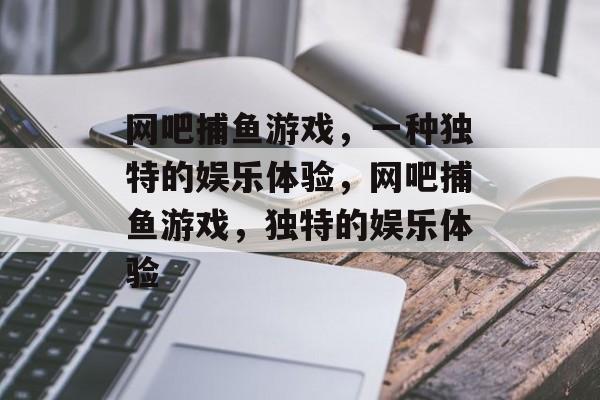 网吧捕鱼游戏，一种独特的娱乐体验，网吧捕鱼游戏，独特的娱乐体验